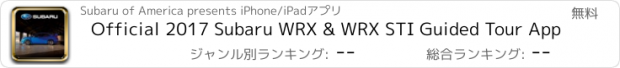 SUBARU

Subaru of America presents iPhone/iPadアプリ

無料

Official 2017 Subaru WRX & WRX STI Guided Tour App

ジャンル別ランキング: --

総合ランキング: --